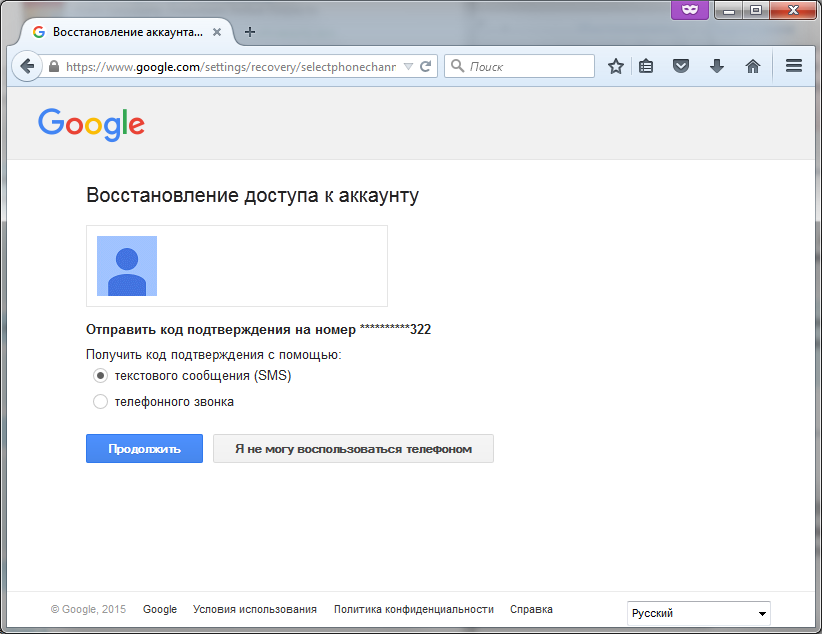 Восстановление аккаунта...

https://www.google.com/settings/recovery/selectphonechanr

Поиск

Google

Восстановление доступа к аккаунту

Отправить код подтверждения на номер **********322

Получить код подтверждения с помощью:

текстового сообщения (SMS)

телефонного звонка

Продолжить

Я не могу воспользоваться телефоном

© Google, 2015 Google Условия использования Политика конфиденциальности Справка

Русский